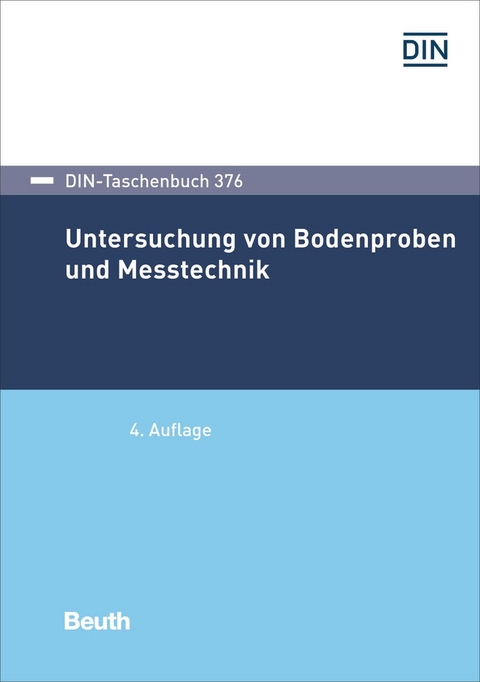 DIN

DIN-Taschenbuch 376

Untersuchung von Bodenproben und Messtechnik

4. Auflage

Beuth